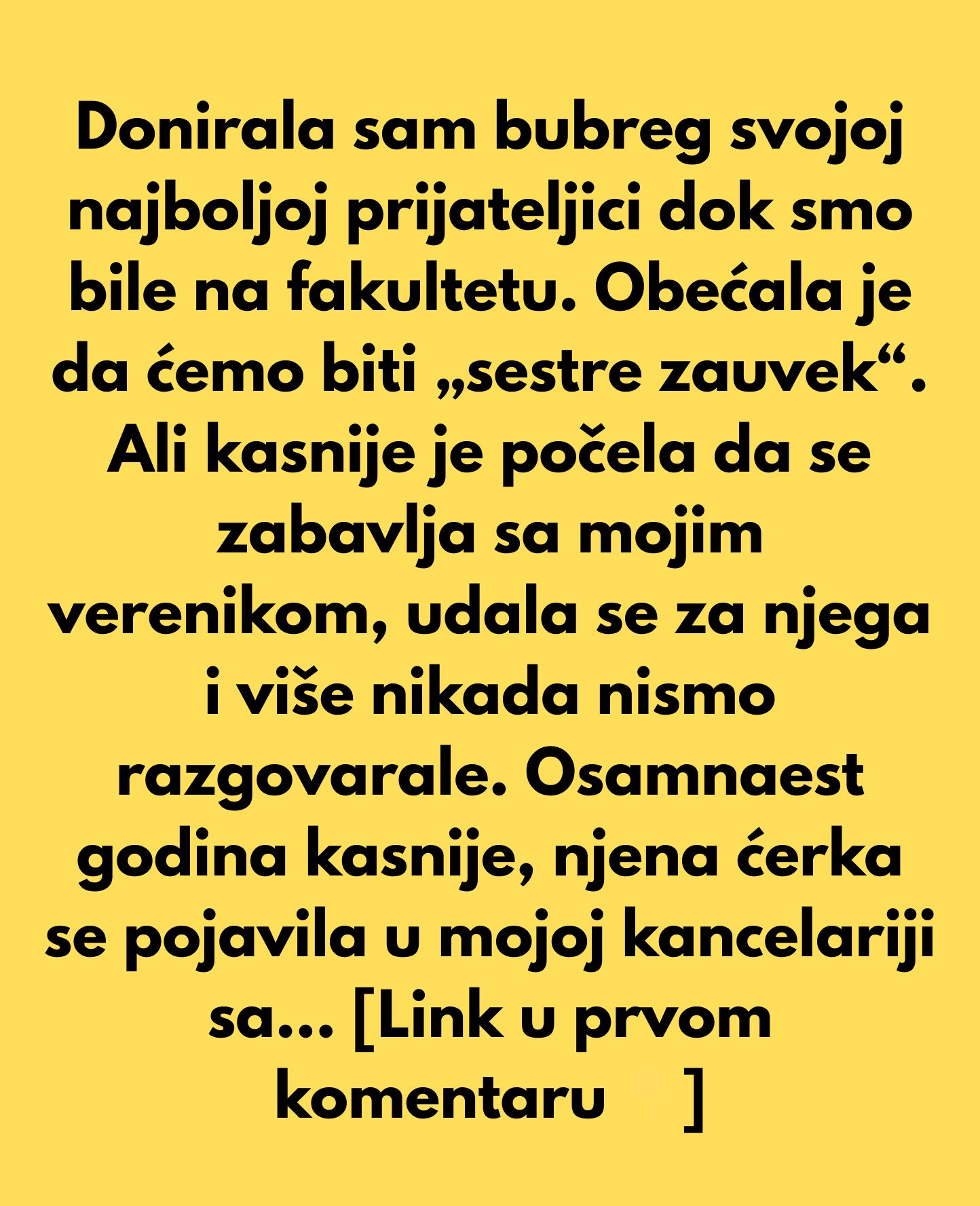 Donirala sam bubreg svojoj najboljoj prijateljici dok smo bile na fakultetu. Obećala je da ćemo biti „sestre zauvek“. Ali kasnije je počela da se zabavlja sa mojim verenikom, udala se za njega i više nikada nismo razgovarale. Osamnaest godina kasnije, njena ćerka se pojavila u mojoj kancelariji sa... [Link u prvom komentaru ]